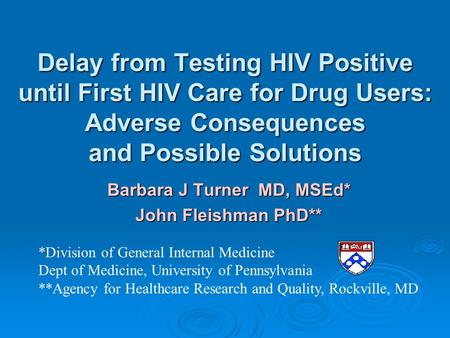 Delay from Testing HIV Positive until First HIV Care for Drug Users: Adverse Consequences and Possible Solutions

Barbara J Turner MD, MSEd*
John Fleishman PhD**

*Division of General Internal Medicine
Dept of Medicine, University of Pennsylvania
**Agency for Healthcare Research and Quality, Rockville, MD